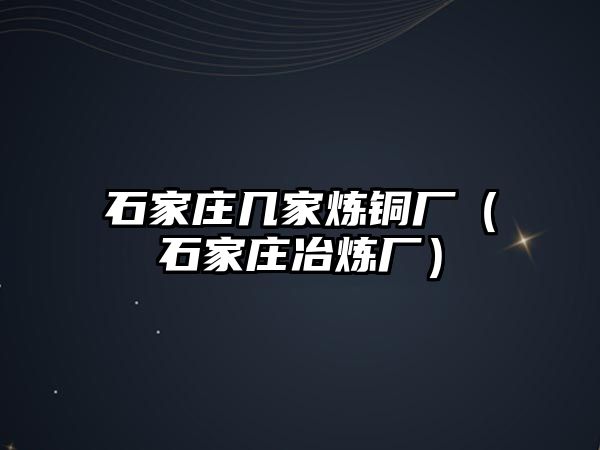 石家庄几家炼铜厂（石家庄冶炼厂）